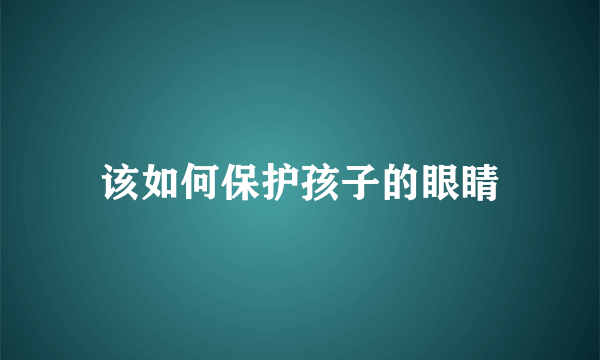 该如何保护孩子的眼睛